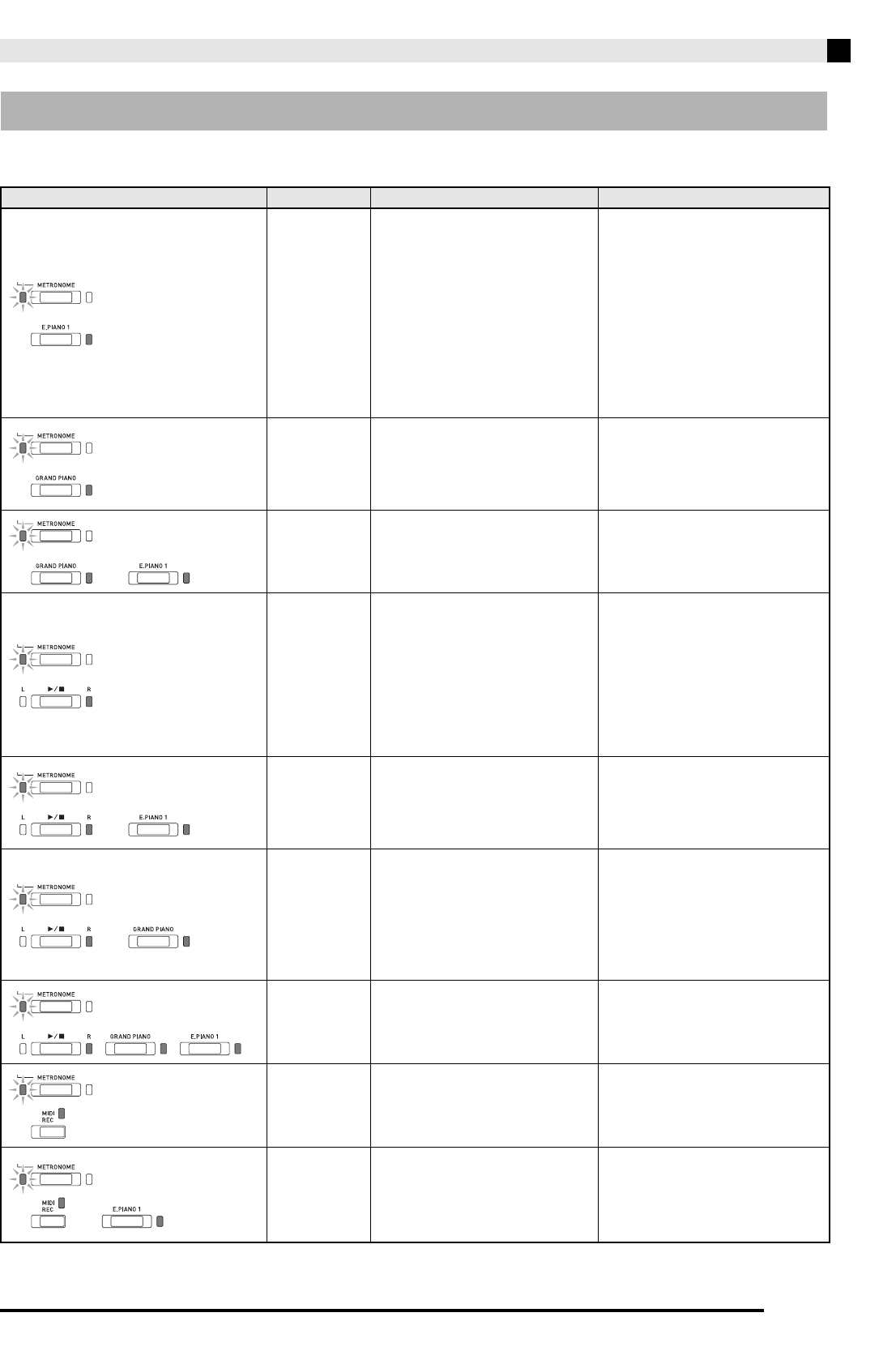 METRONOME
E.PIANO 1

METRONOME
GRAND PIANO

METRONOME
GRAND PIANO
E.PIANO 1

METRONOME
L
►/■
R

METRONOME
L
►/■
R
E.PIANO 1

METRONOME
L
►/■
R
GRAND PIANO

METRONOME
L
►/■
R
GRAND PIANO
E.PIANO 1

METRONOME
MIDI
REC

METRONOME
MIDI
REC
E.PIANO 1